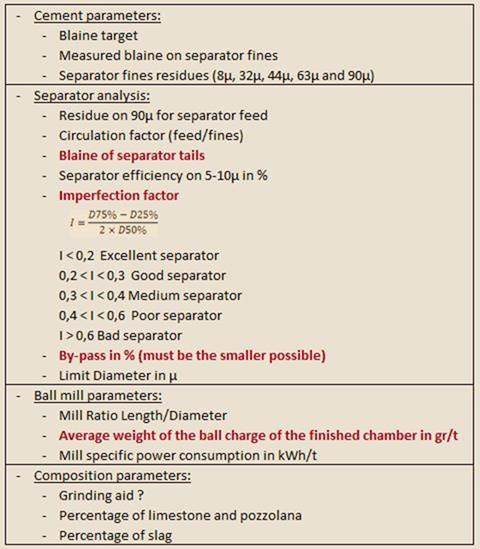 - Cement parameters:
  - Blaine target
  - Measured blaine on separator fines
  - Separator fines residues (8µ, 32µ, 44µ, 63µ and 90µ)

- Separator analysis:
  - Residue on 90µ for separator feed
  - Circulation factor (feed/fines)
  - Blaine of separator tails
  - Separator efficiency on 5-10µ in %
  - Imperfection factor

$I = \frac{D75\% - D25\%}{2 \times D50\%}$

I < 0,2 Excellent separator
0,2 < I < 0,3 Good separator
0,3 < I < 0,4 Medium separator
0,4 < I < 0,6 Poor separator
I > 0,6 Bad separator

  - By-pass in % (must be the smaller possible)
  - Limit Diameter in µ

- Ball mill parameters:
  - Mill Ratio Length/Diameter
  - Average weight of the ball charge of the finished chamber in gr/t
  - Mill specific power consumption in kWh/t

- Composition parameters:
  - Grinding aid ?
  - Percentage of limestone and pozzolana
  - Percentage of slag